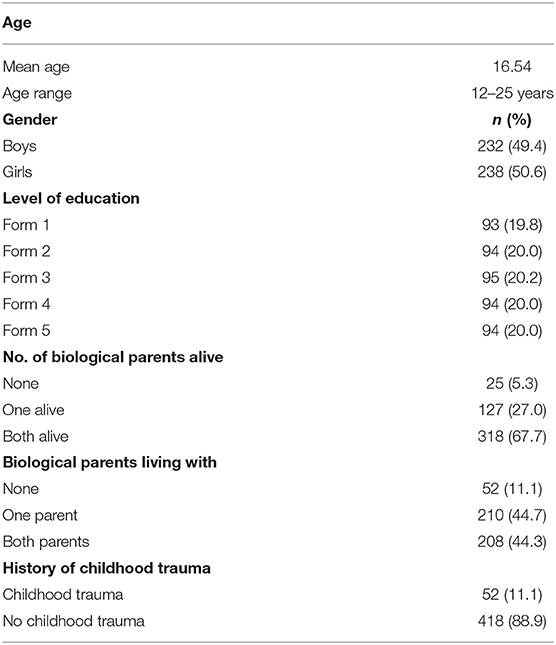 | Age | |
|---|---|
| Mean age | 16.54 |
| Age range | 12–25 years |
| **Gender** | ***n* (%)** |
| Boys | 232 (49.4) |
| Girls | 238 (50.6) |
| **Level of education** | |
| Form 1 | 93 (19.8) |
| Form 2 | 94 (20.0) |
| Form 3 | 95 (20.2) |
| Form 4 | 94 (20.0) |
| Form 5 | 94 (20.0) |
| **No. of biological parents alive** | |
| None | 25 (5.3) |
| One alive | 127 (27.0) |
| Both alive | 318 (67.7) |
| **Biological parents living with** | |
| None | 52 (11.1) |
| One parent | 210 (44.7) |
| Both parents | 208 (44.3) |
| **History of childhood trauma** | |
| Childhood trauma | 52 (11.1) |
| No childhood trauma | 418 (88.9) |